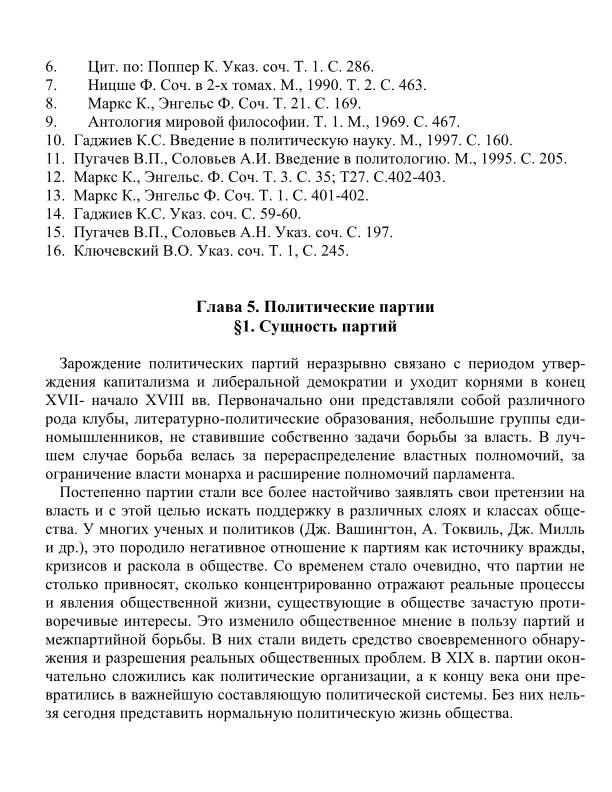 6. Цит. по: Поппер К. Указ. соч. Т. 1. С. 286.
7. Ницше Ф. Соч. в 2-х томах. М., 1990. Т. 2. С. 463.
8. Маркс К., Энгельс Ф. Соч. Т. 21. С. 169.
9. Антология мировой философии. Т. 1. М., 1969. С. 467.
10. Гаджиев К.С. Введение в политическую науку. М., 1997. С. 160.
11. Пугачев В.П., Соловьев А.И. Введение в политологию. М., 1995. С. 205.
12. Маркс К., Энгельс. Ф. Соч. Т. 3. С. 35; Т27. С.402-403.
13. Маркс К., Энгельс Ф. Соч. Т. 1. С. 401-402.
14. Гаджиев К.С. Указ. соч. С. 59-60.
15. Пугачев В.П., Соловьев А.Н. Указ. соч. С. 197.
16. Ключевский В.О. Указ. соч. Т. 1, С. 245.

Глава 5. Политические партии
§1. Сущность партий

Зарождение политических партий неразрывно связано с периодом утверждения капитализма и либеральной демократии и уходит корнями в конец XVII- начало XVIII вв. Первоначально они представляли собой различного рода клубы, литературно-политические образования, небольшие группы единомышленников, не ставившие собственно задачи борьбы за власть. В лучшем случае борьба велась за перераспределение властных полномочий, за ограничение власти монарха и расширение полномочий парламента.

Постепенно партии стали все более настойчиво заявлять свои претензии на власть и с этой целью искать поддержку в различных слоях и классах общества. У многих ученых и политиков (Дж. Вашингтон, А. Токвиль, Дж. Милль и др.), это породило негативное отношение к партиям как источнику вражды, кризисов и раскола в обществе. Со временем стало очевидно, что партии не столько привносят, сколько концентрированно отражают реальные процессы и явления общественной жизни, существующие в обществе зачастую противоречивые интересы. Это изменило общественное мнение в пользу партий и межпартийной борьбы. В них стали видеть средство своевременного обнаружения и разрешения реальных общественных проблем. В XIX в. партии окончательно сложились как политические организации, а к концу века они превратились в важнейшую составляющую политической системы. Без них нельзя сегодня представить нормальную политическую жизнь общества.